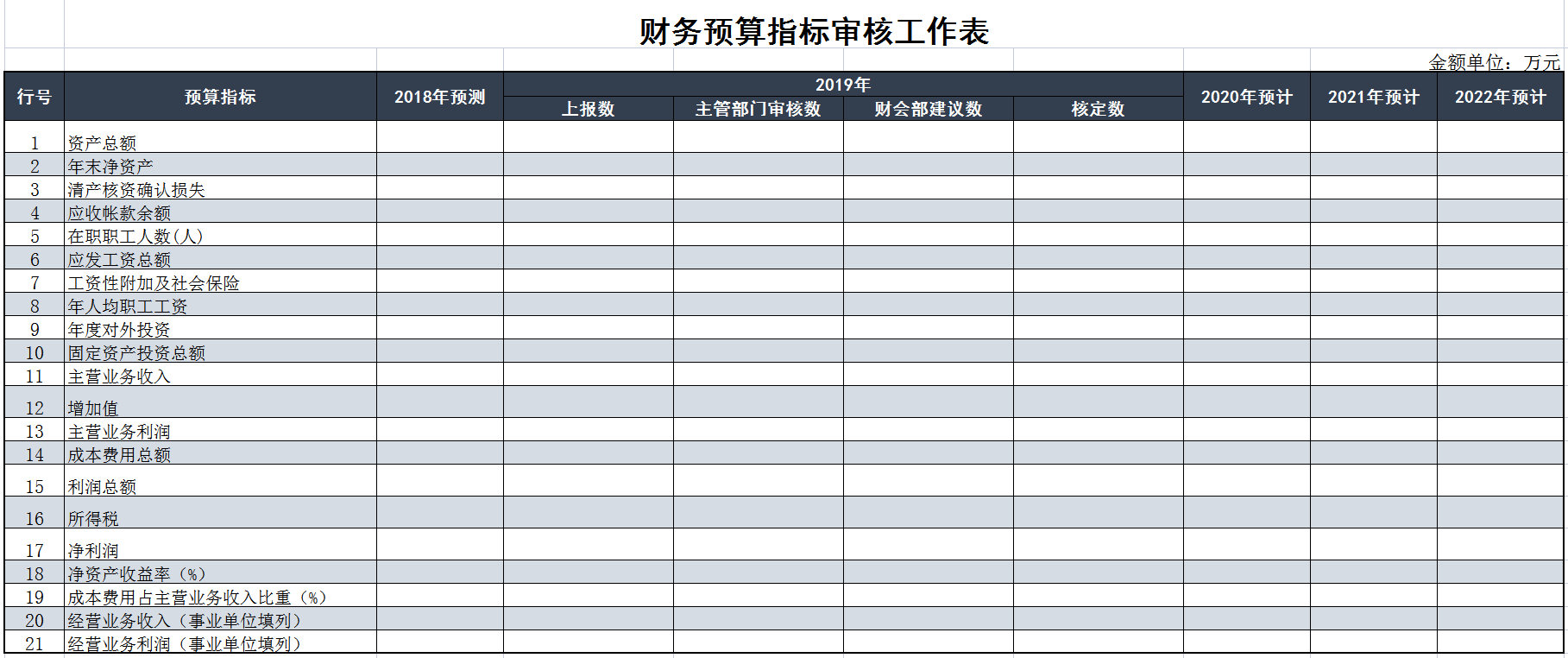 财务预算指标审核工作表

金额单位：万元

| 行号 | 预算指标 | 2018年预测 | 2019年 上报数 | 2019年 主管部门审核数 | 2019年 财会部建议数 | 2019年 核定数 | 2020年预计 | 2021年预计 | 2022年预计 |
|---|---|---|---|---|---|---|---|---|---|
| 1 | 资产总额 | | | | | | | | |
| 2 | 年末净资产 | | | | | | | | |
| 3 | 清产核资确认损失 | | | | | | | | |
| 4 | 应收帐款余额 | | | | | | | | |
| 5 | 在职职工人数(人) | | | | | | | | |
| 6 | 应发工资总额 | | | | | | | | |
| 7 | 工资性附加及社会保险 | | | | | | | | |
| 8 | 年人均职工工资 | | | | | | | | |
| 9 | 年度对外投资 | | | | | | | | |
| 10 | 固定资产投资总额 | | | | | | | | |
| 11 | 主营业务收入 | | | | | | | | |
| 12 | 增加值 | | | | | | | | |
| 13 | 主营业务利润 | | | | | | | | |
| 14 | 成本费用总额 | | | | | | | | |
| 15 | 利润总额 | | | | | | | | |
| 16 | 所得税 | | | | | | | | |
| 17 | 净利润 | | | | | | | | |
| 18 | 净资产收益率（%） | | | | | | | | |
| 19 | 成本费用占主营业务收入比重（%） | | | | | | | | |
| 20 | 经营业务收入（事业单位填列） | | | | | | | | |
| 21 | 经营业务利润（事业单位填列） | | | | | | | | |